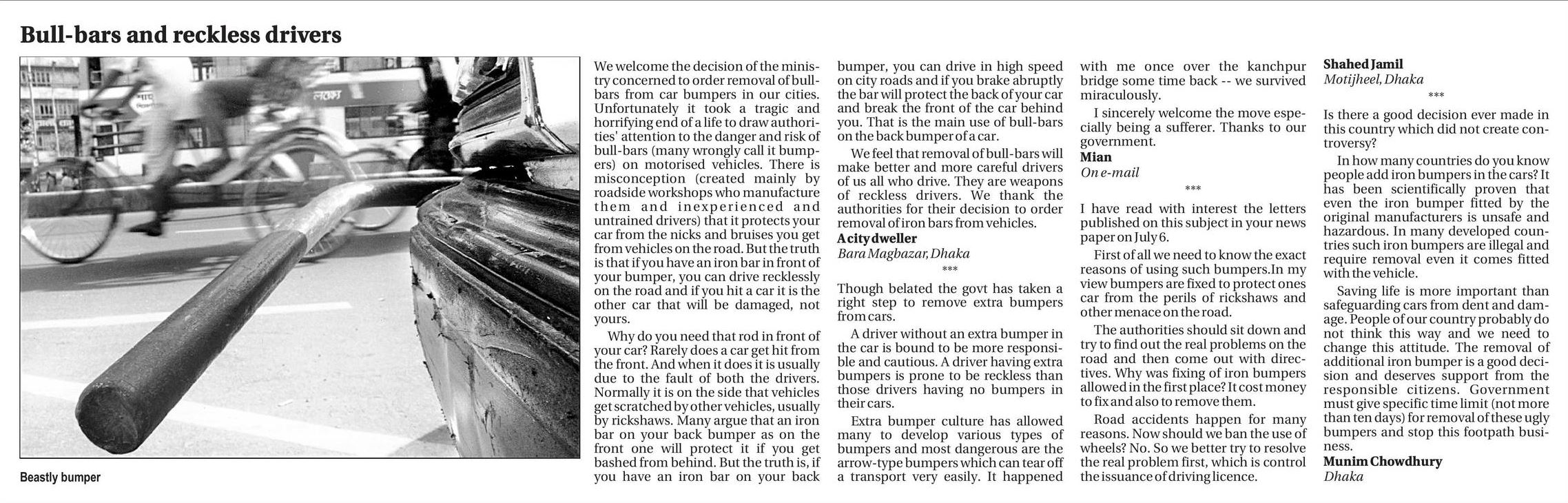 Bull-bars and reckless drivers

Beastly bumper

We welcome the decision of the ministry concerned to order removal of bull-bars from car bumpers in our cities. Unfortunately it took a tragic and horrifying end of a life to draw authorities' attention to the danger and risk of bull-bars (many wrongly call it bumpers) on motorised vehicles. There is misconception (created mainly by roadside workshops who manufacture them and inexperienced and untrained drivers) that it protects your car from the nicks and bruises you get from vehicles on the road. But the truth is that if you have an iron bar in front of your bumper, you can drive recklessly on the road and if you hit a car it is the other car that will be damaged, not yours.

Why do you need that rod in front of your car? Rarely does a car get hit from the front. And when it does it is usually due to the fault of both the drivers. Normally it is on the side that vehicles get scratched by other vehicles, usually by rickshaws. Many argue that an iron bar on your back bumper as on the front one will protect it if you get bashed from behind. But the truth is, if you have an iron bar on your back bumper, you can drive in high speed on city roads and if you brake abruptly the bar will protect the back of your car and break the front of the car behind you. That is the main use of bull-bars on the back bumper of a car.

We feel that removal of bull-bars will make better and more careful drivers of us all who drive. They are weapons of reckless drivers. We thank the authorities for their decision to order removal of iron bars from vehicles.
A city dweller
Bara Magbazar, Dhaka
***

Though belated the govt has taken a right step to remove extra bumpers from cars.

A driver without an extra bumper in the car is bound to be more responsible and cautious. A driver having extra bumpers is prone to be reckless than those drivers having no bumpers in their cars.

Extra bumper culture has allowed many to develop various types of bumpers and most dangerous are the arrow-type bumpers which can tear off a transport very easily. It happened with me once over the kanchpur bridge some time back -- we survived miraculously.

I sincerely welcome the move especially being a sufferer. Thanks to our government.
Mian
On e-mail
***

I have read with interest the letters published on this subject in your news paper on July 6.

First of all we need to know the exact reasons of using such bumpers.In my view bumpers are fixed to protect ones car from the perils of rickshaws and other menace on the road.

The authorities should sit down and try to find out the real problems on the road and then come out with directives. Why was fixing of iron bumpers allowed in the first place? It cost money to fix and also to remove them.

Road accidents happen for many reasons. Now should we ban the use of wheels? No. So we better try to resolve the real problem first, which is control the issuance of driving licence.
Shahed Jamil
Motijheel, Dhaka
***

Is there a good decision ever made in this country which did not create controversy?

In how many countries do you know people add iron bumpers in the cars? It has been scientifically proven that even the iron bumper fitted by the original manufacturers is unsafe and hazardous. In many developed countries such iron bumpers are illegal and require removal even it comes fitted with the vehicle.

Saving life is more important than safeguarding cars from dent and damage. People of our country probably do not think this way and we need to change this attitude. The removal of additional iron bumper is a good decision and deserves support from the responsible citizens. Government must give specific time limit (not more than ten days) for removal of these ugly bumpers and stop this footpath business.
Munim Chowdhury
Dhaka